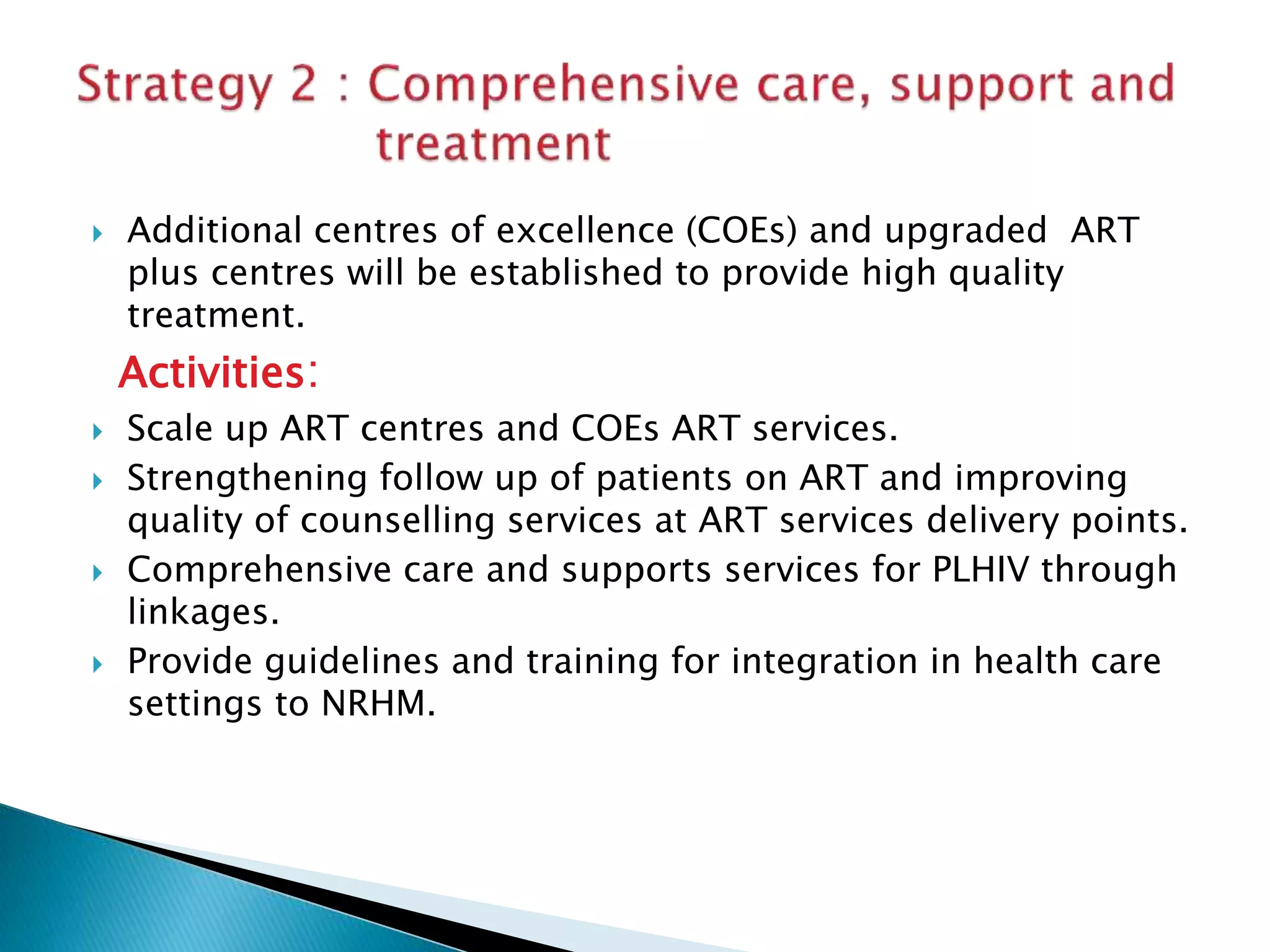 Strategy 2 : Comprehensive care, support and treatment

Additional centres of excellence (COEs) and upgraded ART plus centres will be established to provide high quality treatment.

Activities:

Scale up ART centres and COEs ART services.

Strengthening follow up of patients on ART and improving quality of counselling services at ART services delivery points.

Comprehensive care and supports services for PLHIV through linkages.

Provide guidelines and training for integration in health care settings to NRHM.